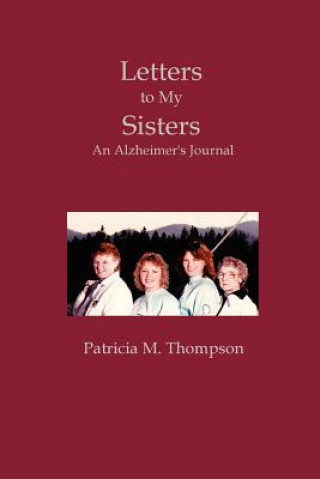 Letters
to My
Sisters
An Alzheimer's Journal

Patricia M. Thompson